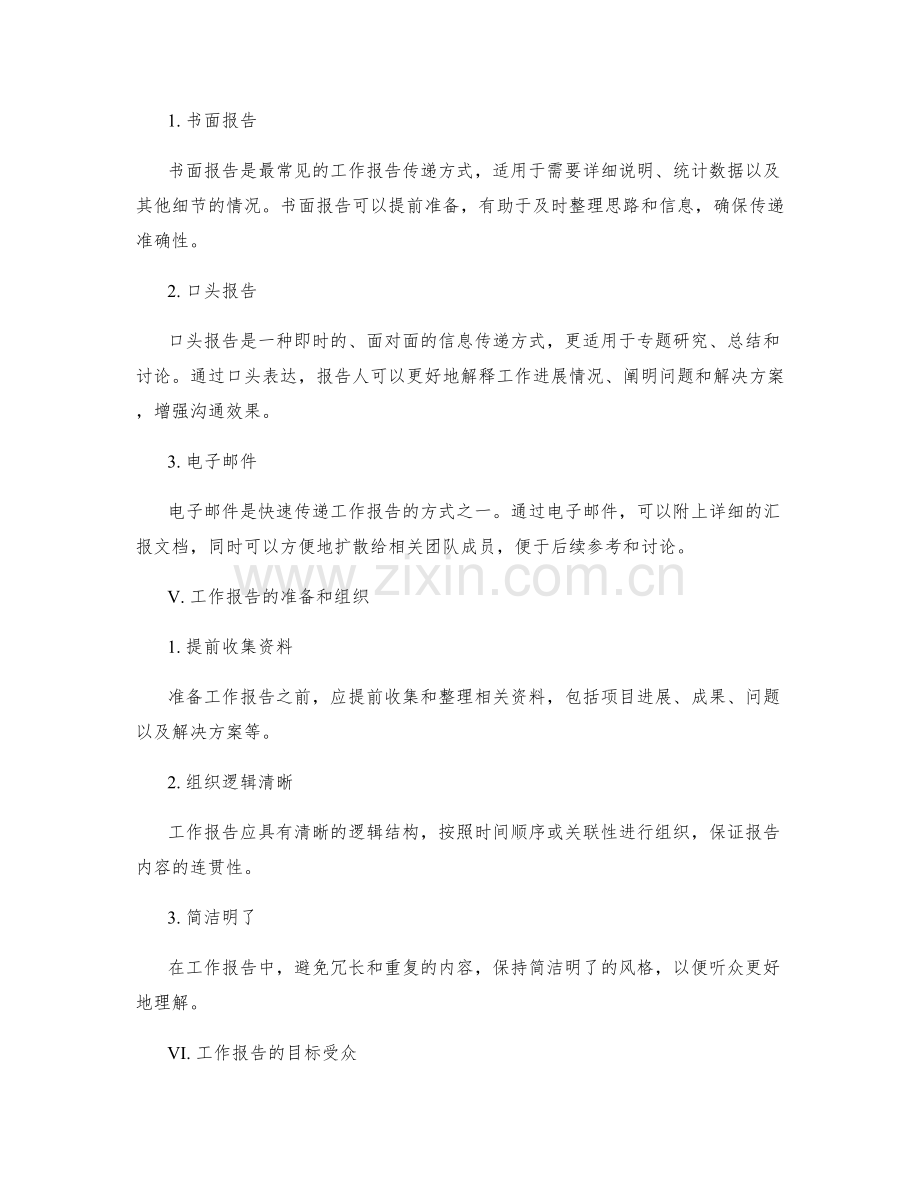 1. 书面报告

书面报告是最常见的工作报告传递方式，适用于需要详细说明、统计数据以及其他细节的情况。书面报告可以提前准备，有助于及时整理思路和信息，确保传递准确性。

2. 口头报告

口头报告是一种即时的、面对面的信息传递方式，更适用于专题研究、总结和讨论。通过口头表达，报告人可以更好地解释工作进展情况、阐明问题和解决方案，增强沟通效果。

3. 电子邮件

电子邮件是快速传递工作报告的方式之一。通过电子邮件，可以附上详细的汇报文档，同时可以方便地扩散给相关团队成员，便于后续参考和讨论。

www.zixin.com.cn

V. 工作报告的准备和组织

1. 提前收集资料

准备工作报告之前，应提前收集和整理相关资料，包括项目进展、成果、问题以及解决方案等。

2. 组织逻辑清晰

工作报告应具有清晰的逻辑结构，按照时间顺序或关联性进行组织，保证报告内容的连贯性。

3. 简洁明了

在工作报告中，避免冗长和重复的内容，保持简洁明了的风格，以便听众更好地理解。

VI. 工作报告的目标受众